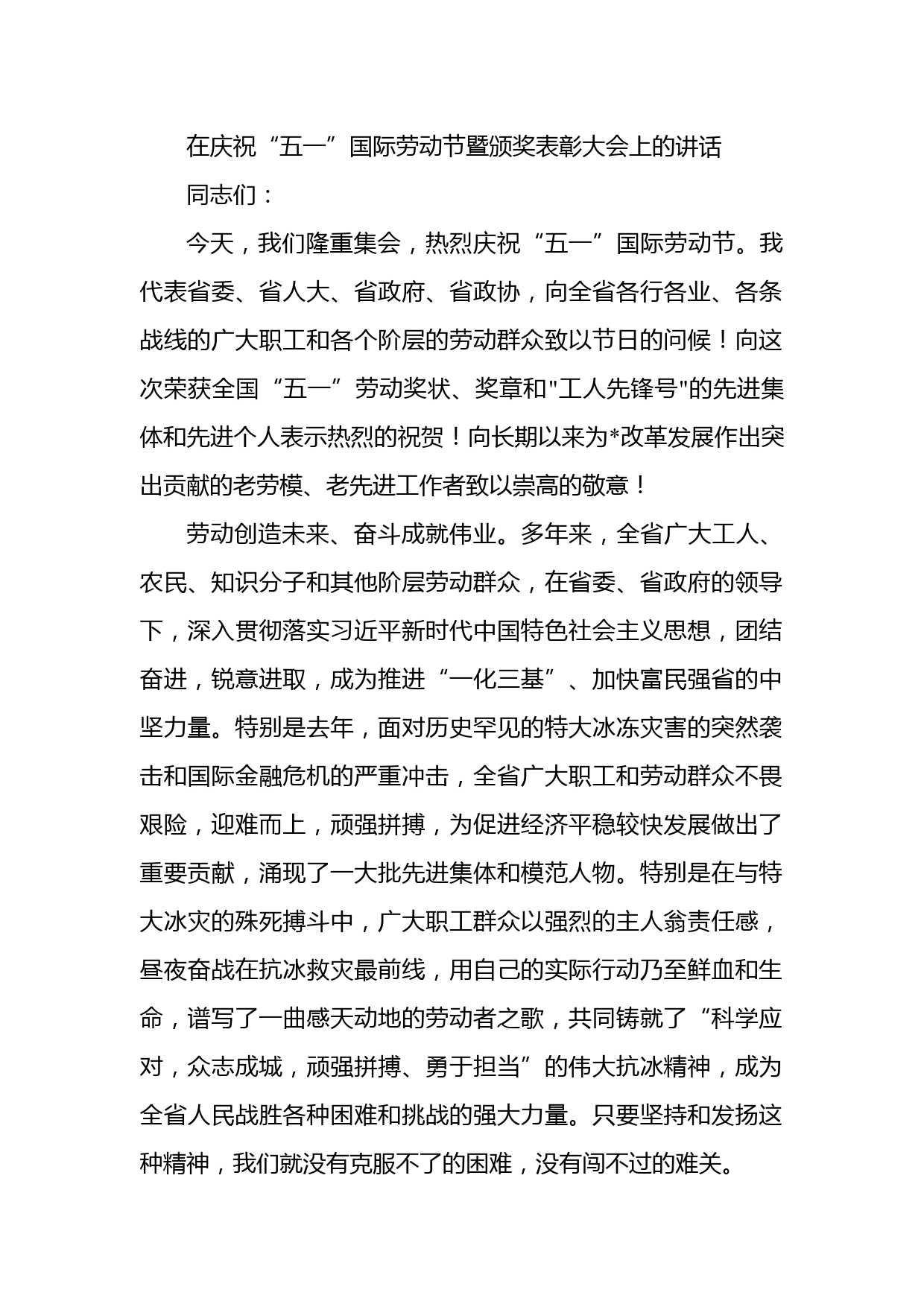 在庆祝“五一”国际劳动节暨颁奖表彰大会上的讲话

同志们：

今天，我们隆重集会，热烈庆祝“五一”国际劳动节。我代表省委、省人大、省政府、省政协，向全省各行各业、各条战线的广大职工和各个阶层的劳动群众致以节日的问候！向这次荣获全国“五一”劳动奖状、奖章和"工人先锋号"的先进集体和先进个人表示热烈的祝贺！向长期以来为*改革发展作出突出贡献的老劳模、老先进工作者致以崇高的敬意！

劳动创造未来、奋斗成就伟业。多年来，全省广大工人、农民、知识分子和其他阶层劳动群众，在省委、省政府的领导下，深入贯彻落实习近平新时代中国特色社会主义思想，团结奋进，锐意进取，成为推进“一化三基”、加快富民强省的中坚力量。特别是去年，面对历史罕见的特大冰冻灾害的突然袭击和国际金融危机的严重冲击，全省广大职工和劳动群众不畏艰险，迎难而上，顽强拼搏，为促进经济平稳较快发展做出了重要贡献，涌现了一大批先进集体和模范人物。特别是在与特大冰灾的殊死搏斗中，广大职工群众以强烈的主人翁责任感，昼夜奋战在抗冰救灾最前线，用自己的实际行动乃至鲜血和生命，谱写了一曲感天动地的劳动者之歌，共同铸就了“科学应对，众志成城，顽强拼搏、勇于担当”的伟大抗冰精神，成为全省人民战胜各种困难和挑战的强大力量。只要坚持和发扬这种精神，我们就没有克服不了的困难，没有闯不过的难关。